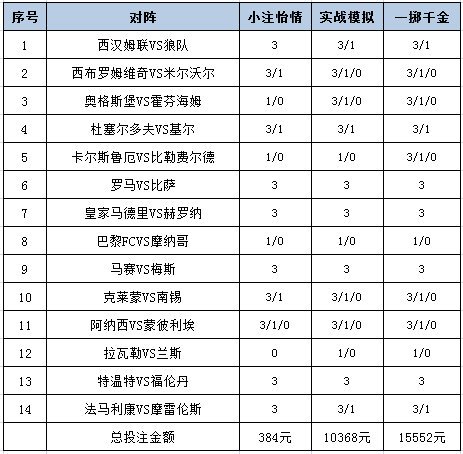 | 序号 | 对阵 | 小注怡情 | 实战模拟 | 一掷千金 |
|---|---|---|---|---|
| 1 | 西汉姆联VS狼队 | 3 | 3/1 | 3/1 |
| 2 | 西布罗姆维奇VS米尔沃尔 | 3/1 | 3/1/0 | 3/1/0 |
| 3 | 奥格斯堡VS霍芬海姆 | 1/0 | 3/1/0 | 3/1/0 |
| 4 | 杜塞尔多夫VS基尔 | 3/1 | 3/1 | 3/1 |
| 5 | 卡尔斯鲁厄VS比勒费尔德 | 1/0 | 1/0 | 3/1/0 |
| 6 | 罗马VS比萨 | 3 | 3 | 3 |
| 7 | 皇家马德里VS赫罗纳 | 3 | 3 | 3 |
| 8 | 巴黎FCVS摩纳哥 | 1/0 | 1/0 | 1/0 |
| 9 | 马赛VS梅斯 | 3 | 3 | 3 |
| 10 | 克莱蒙VS南锡 | 3/1 | 3/1/0 | 3/1/0 |
| 11 | 阿纳西VS蒙彼利埃 | 3/1/0 | 3/1/0 | 3/1/0 |
| 12 | 拉瓦勒VS兰斯 | 0 | 1/0 | 1/0 |
| 13 | 特温特VS福伦丹 | 3 | 3 | 3 |
| 14 | 法马利康VS摩雷伦斯 | 3 | 3/1 | 3/1 |
|  | 总投注金额 | 384元 | 10368元 | 15552元 |